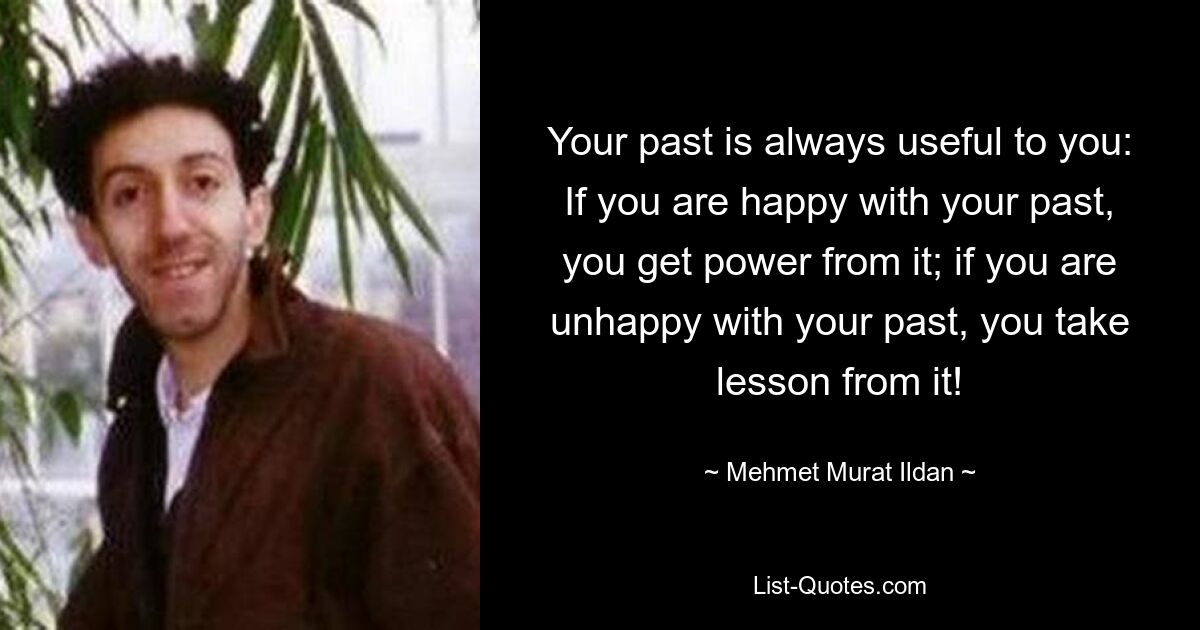 Your past is always useful to you: If you are happy with your past, you get power from it; if you are unhappy with your past, you take lesson from it!

~ Mehmet Murat Ildan ~

List-Quotes.com